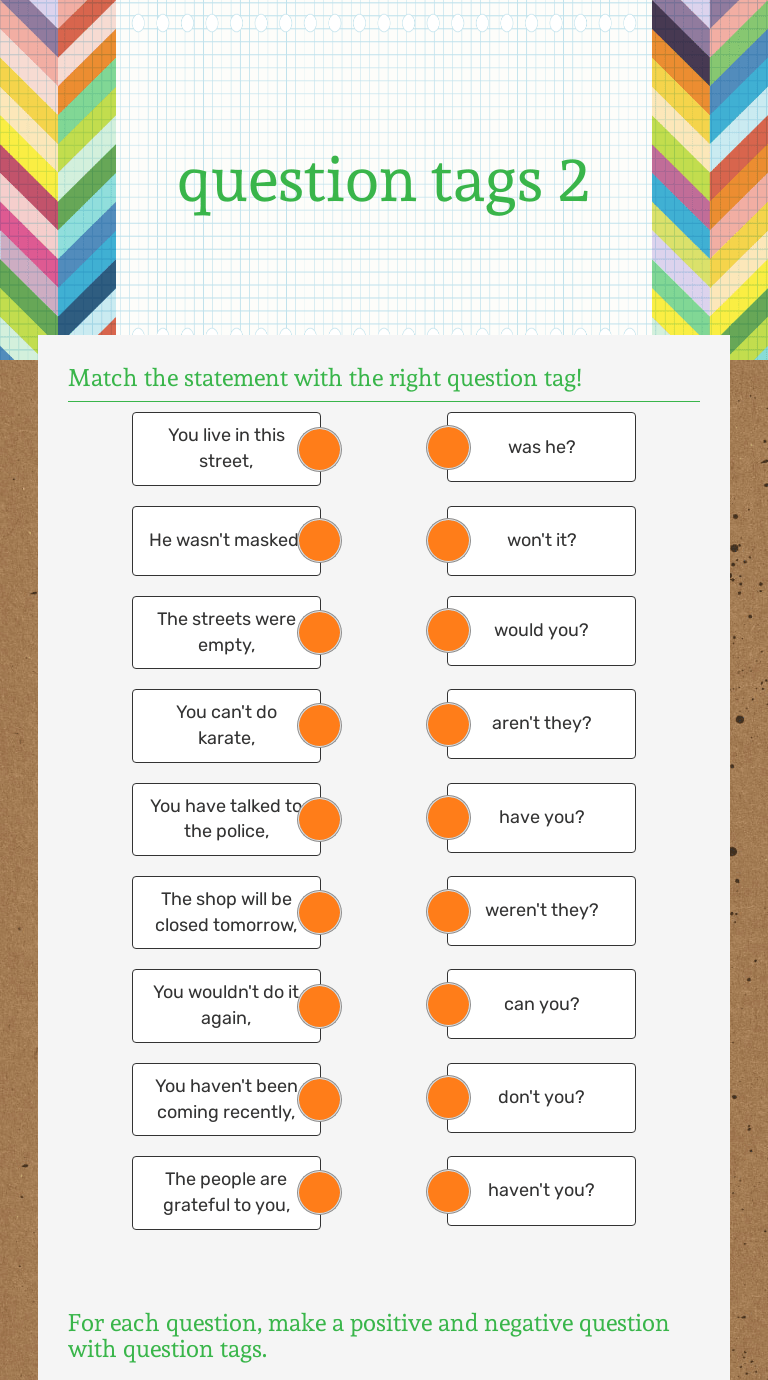 question tags 2

Match the statement with the right question tag!

You live in this street,

He wasn't masked

The streets were empty,

You can't do karate,

You have talked to the police,

The shop will be closed tomorrow,

You wouldn't do it again,

You haven't been coming recently,

The people are grateful to you,

was he?

won't it?

would you?

aren't they?

have you?

weren't they?

can you?

don't you?

haven't you?

For each question, make a positive and negative question with question tags.